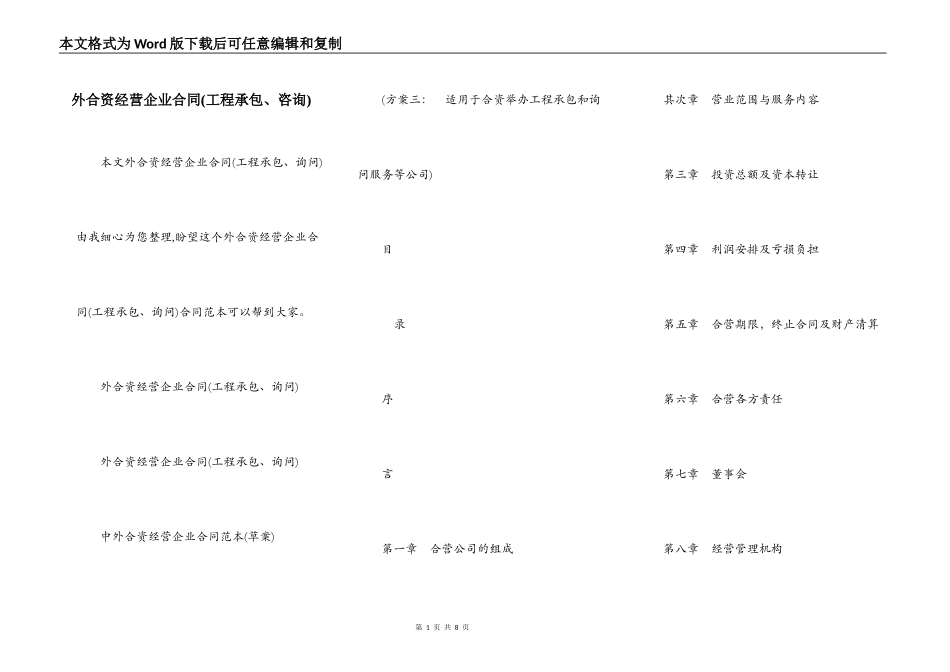 本文格式为Word版下载后可任意编辑和复制

外合资经营企业合同(工程承包、咨询)

本文外合资经营企业合同(工程承包、询问)由我细心为您整理,盼望这个外合资经营企业合同(工程承包、询问)合同范本可以帮到大家。

外合资经营企业合同(工程承包、询问)

外合资经营企业合同(工程承包、询问)

中外合资经营企业合同范本(草案)

(方案三: 适用于合资举办工程承包和询问服务等公司)

目

录

序

言

第一章 合营公司的组成

其次章 营业范围与服务内容

第三章 投资总额及资本转让

第四章 利润安排及亏损负担

第五章 合营期限,终止合同及财产清算

第六章 合营各方责任

第七章 董事会

第八章 经营管理机构

第 1 页 共 8 页